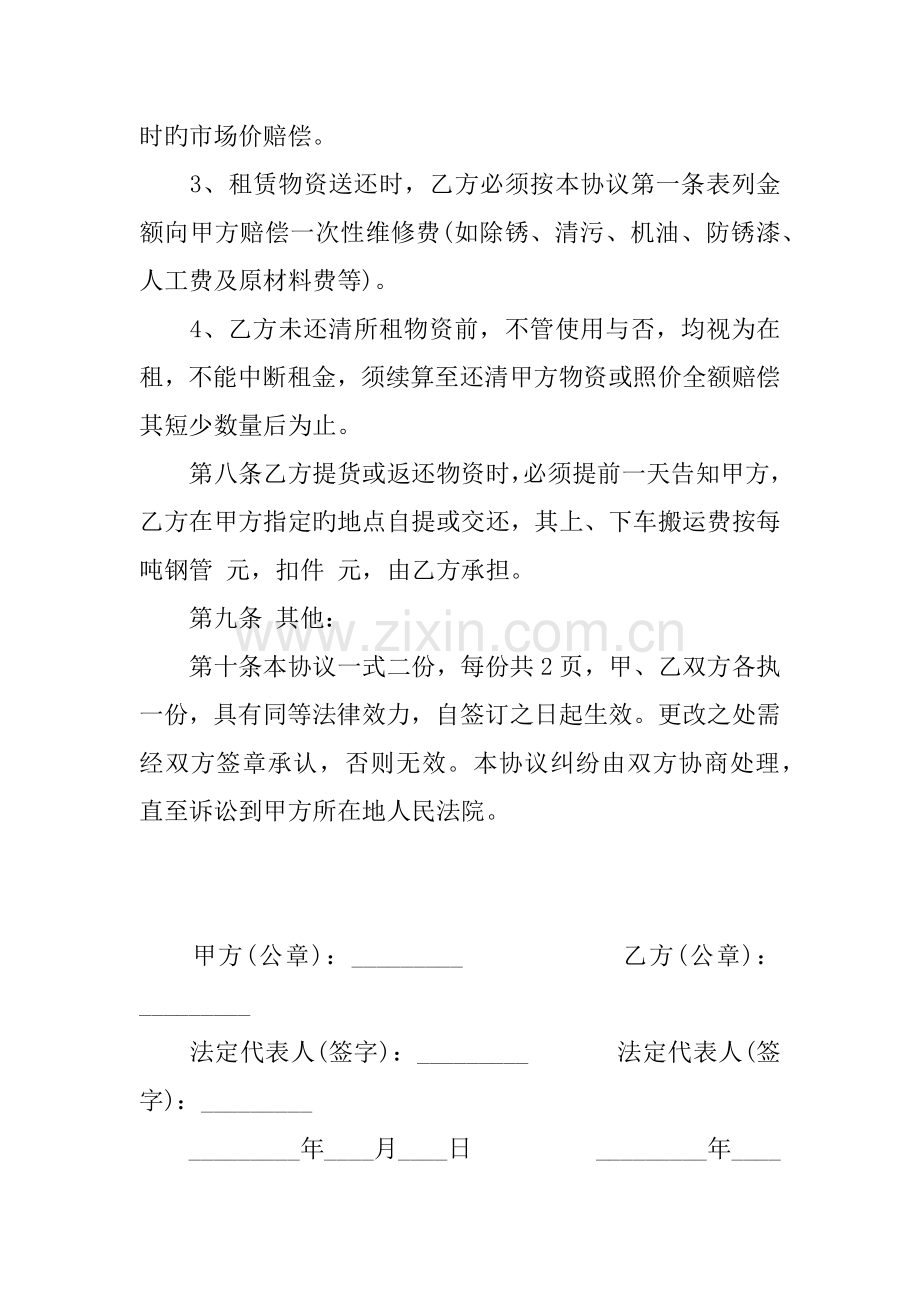 时旳市场价赔偿。

3、租赁物资送还时，乙方必须按本协议第一条表列金额向甲方赔偿一次性维修费(如除锈、清污、机油、防锈漆、人工费及原材料费等)。

4、乙方未还清所租物资前，不管使用与否，均视为在租，不能中断租金，须续算至还清甲方物资或照价全额赔偿其短少数量后为止。

第八条乙方提货或返还物资时，必须提前一天告知甲方，乙方在甲方指定旳地点自提或交还，其上、下车搬运费按每吨钢管 元，扣件 元，由乙方承担。

第九条 其他：

第十条本协议一式二份，每份共2页，甲、乙双方各执一份，具有同等法律效力，自签订之日起生效。更改之处需经双方签章承认，否则无效。本协议纠纷由双方协商处理，直至诉讼到甲方所在地人民法院。

甲方(公章)：____ 乙方(公章)：____

法定代表人(签字)：____ 法定代表人(签字)：____

____年____月____日 ____年____

www.zixin.com.cn